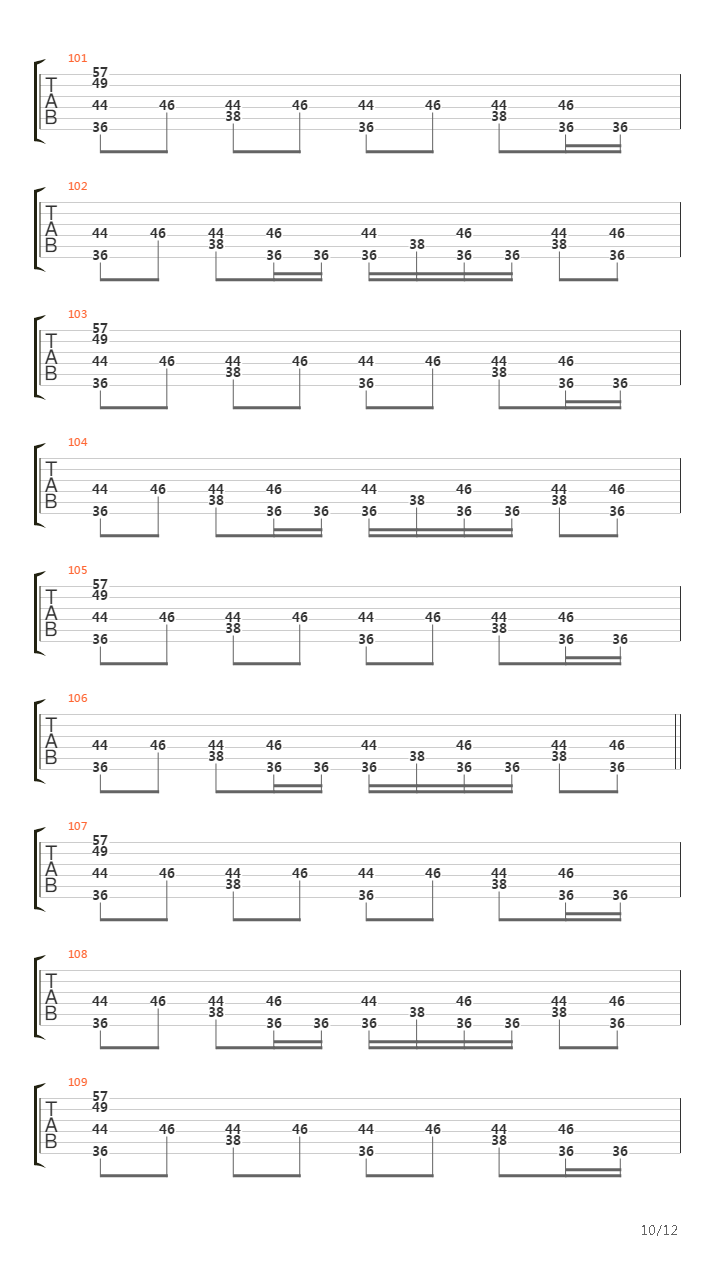 101
T
A
B
57
49
44 46 44 46 44 46 44 46
38 38
36 36 36 36

102
T
A
B
44 46 44 46 44 46 44 46
38 38 38
36 36 36 36 36 36 36

103
T
A
B
57
49
44 46 44 46 44 46 44 46
38 38
36 36 36 36

104
T
A
B
44 46 44 46 44 46 44 46
38 38 38
36 36 36 36 36 36 36

105
T
A
B
57
49
44 46 44 46 44 46 44 46
38 38
36 36 36 36

106
T
A
B
44 46 44 46 44 46 44 46
38 38 38
36 36 36 36 36 36 36

107
T
A
B
57
49
44 46 44 46 44 46 44 46
38 38
36 36 36 36

108
T
A
B
44 46 44 46 44 46 44 46
38 38 38
36 36 36 36 36 36 36

109
T
A
B
57
49
44 46 44 46 44 46 44 46
38 38
36 36 36 36

10/12